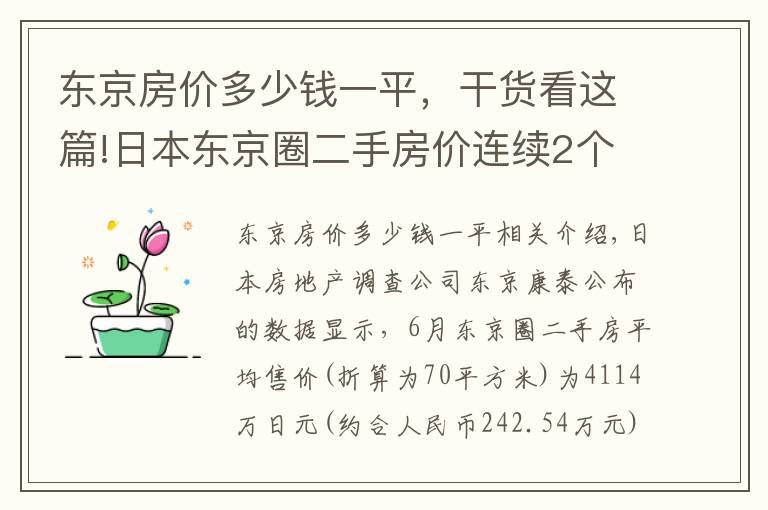 东京房价多少钱一平，干货看这篇!日本东京圈二手房价连续2个

东京房价多少钱一平相关介绍，日本房地产调查公司东京康泰公布的数据显示，6月东京圈二手房平均售价(折算为70平方米)为4114万日元(约合人民币242.54万元)